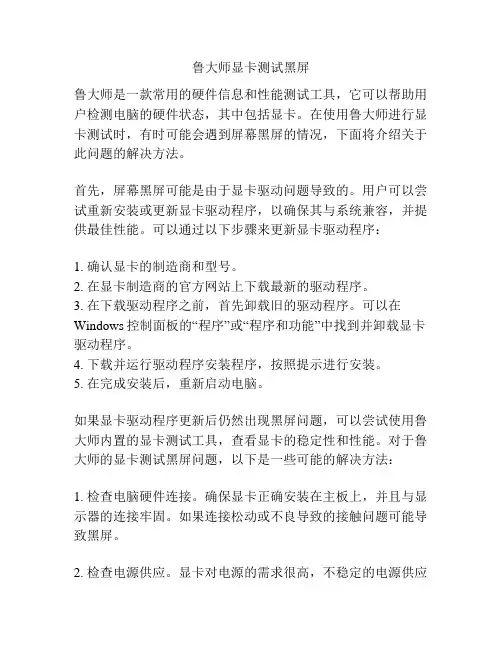 鲁大师显卡测试黑屏

鲁大师是一款常用的硬件信息和性能测试工具，它可以帮助用户检测电脑的硬件状态，其中包括显卡。在使用鲁大师进行显卡测试时，有时可能会遇到屏幕黑屏的情况，下面将介绍关于此问题的解决方法。

首先，屏幕黑屏可能是由于显卡驱动问题导致的。用户可以尝试重新安装或更新显卡驱动程序，以确保其与系统兼容，并提供最佳性能。可以通过以下步骤来更新显卡驱动程序：

1. 确认显卡的制造商和型号。
2. 在显卡制造商的官方网站上下载最新的驱动程序。
3. 在下载驱动程序之前，首先卸载旧的驱动程序。可以在Windows 控制面板的“程序”或“程序和功能”中找到并卸载显卡驱动程序。
4. 下载并运行驱动程序安装程序，按照提示进行安装。
5. 在完成安装后，重新启动电脑。

如果显卡驱动程序更新后仍然出现黑屏问题，可以尝试使用鲁大师内置的显卡测试工具，查看显卡的稳定性和性能。对于鲁大师的显卡测试黑屏问题，以下是一些可能的解决方法：

1. 检查电脑硬件连接。确保显卡正确安装在主板上，并且与显示器的连接牢固。如果连接松动或不良导致的接触问题可能导致黑屏。

2. 检查电源供应。显卡对电源的需求很高，不稳定的电源供应